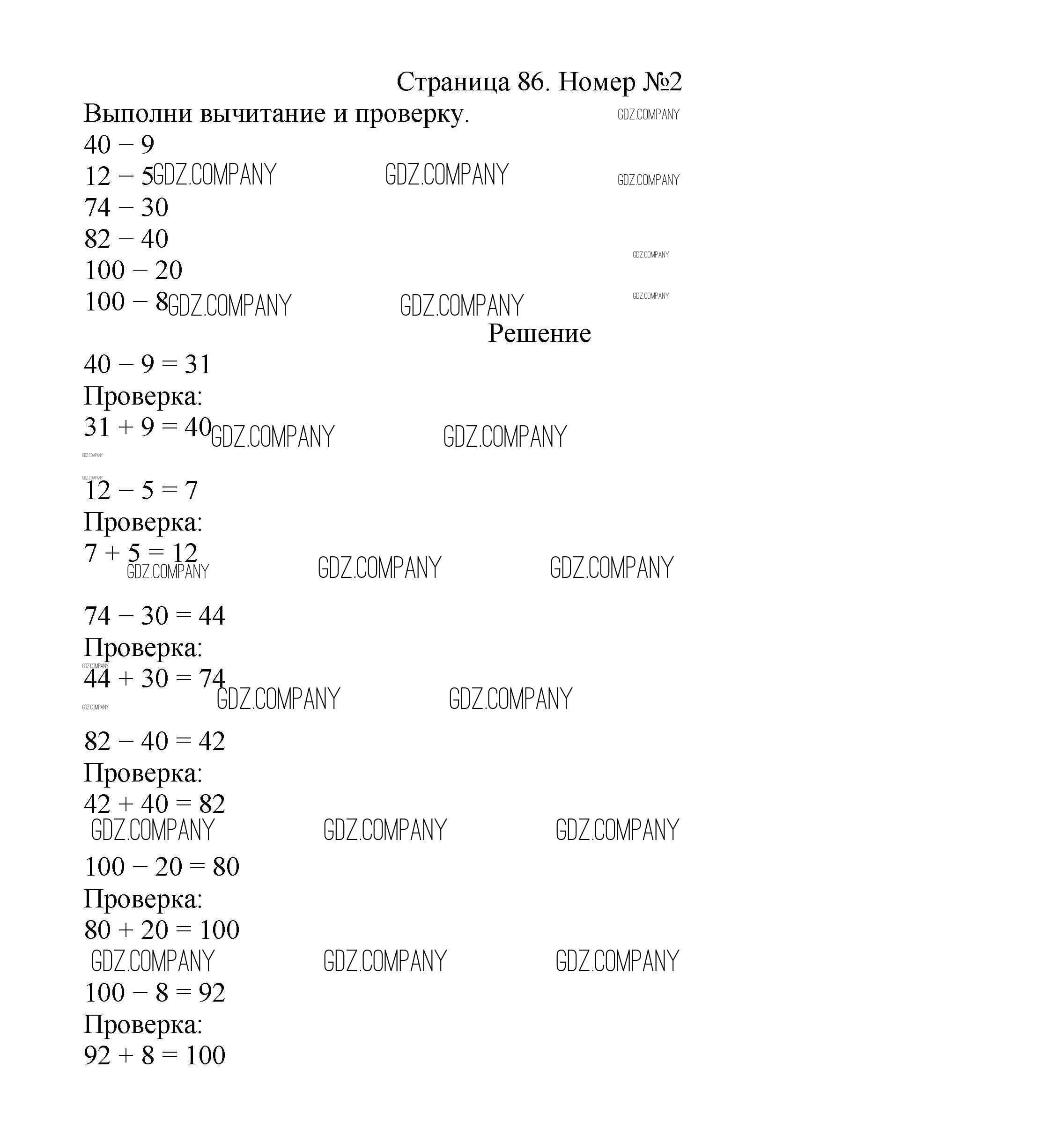 Страница 86. Номер №2

Выполни вычитание и проверку. GDZ.COMPANY

$40 - 9$
$12 - 5$ GDZ.COMPANY GDZ.COMPANY GDZ.COMPANY
$74 - 30$
$82 - 40$ GDZ.COMPANY
$100 - 20$
$100 - 8$ GDZ.COMPANY GDZ.COMPANY GDZ.COMPANY

Решение

$40 - 9 = 31$
Проверка:
$31 + 9 = 40$ GDZ.COMPANY GDZ.COMPANY
GDZ.COMPANY
GDZ.COMPANY
$12 - 5 = 7$
Проверка:
$7 + 5 = 12$
GDZ.COMPANY GDZ.COMPANY GDZ.COMPANY

$74 - 30 = 44$
Проверка:
GDZ.COMPANY
$44 + 30 = 74$
GDZ.COMPANY GDZ.COMPANY GDZ.COMPANY

$82 - 40 = 42$
Проверка:
$42 + 40 = 82$
GDZ.COMPANY GDZ.COMPANY GDZ.COMPANY

$100 - 20 = 80$
Проверка:
$80 + 20 = 100$
GDZ.COMPANY GDZ.COMPANY GDZ.COMPANY

$100 - 8 = 92$
Проверка:
$92 + 8 = 100$